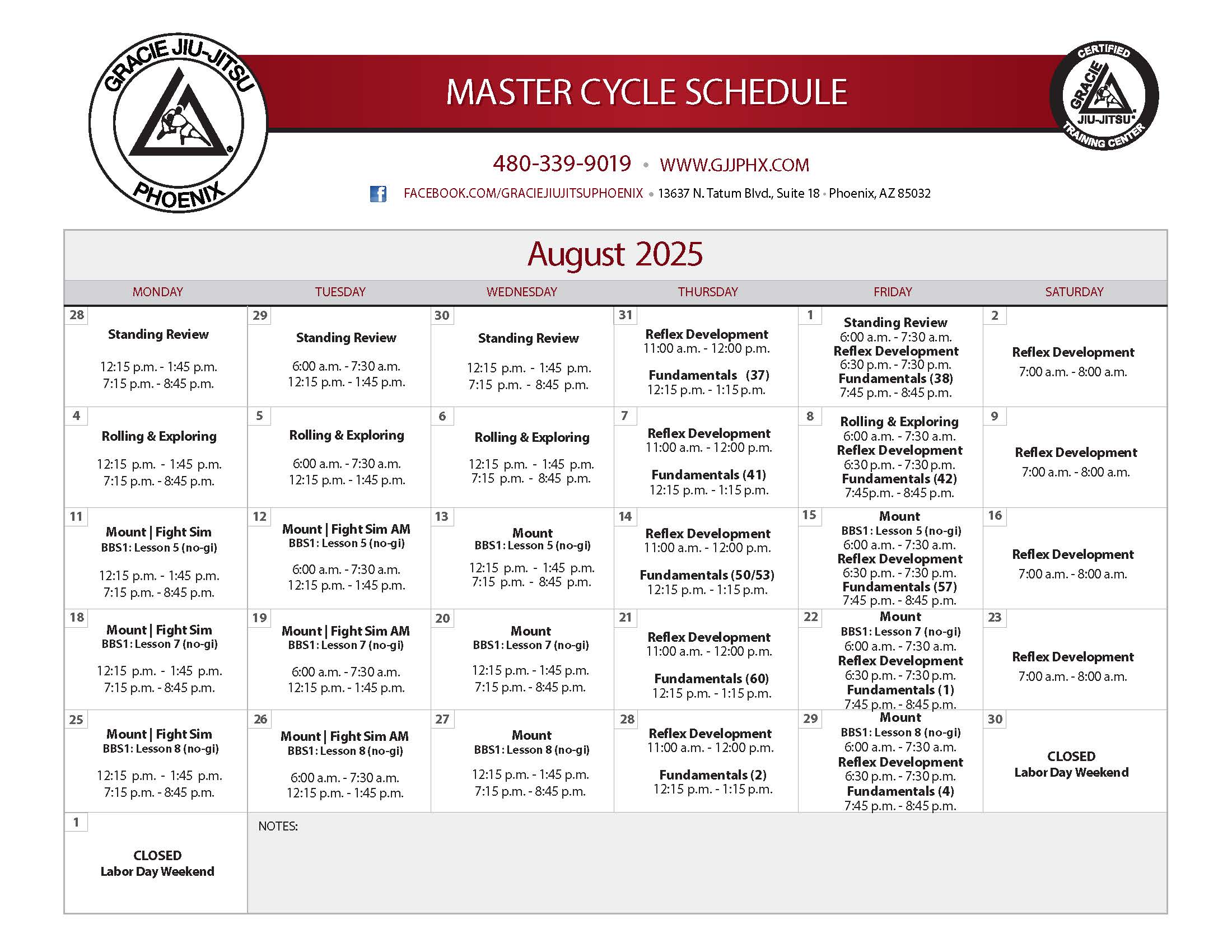 GRACIE JIU-JITSU PHOENIX

MASTER CYCLE SCHEDULE

CERTIFIED GRACIE JIU-JITSU TRAINING CENTER

480-339-9019 • WWW.GJJPHX.COM

FACEBOOK.COM/GRACIEJIUJITSUPHOENIX • 13637 N. Tatum Blvd., Suite 18 • Phoenix, AZ 85032

August 2025

| MONDAY | TUESDAY | WEDNESDAY | THURSDAY | FRIDAY | SATURDAY |
|---|---|---|---|---|---|
| 28 Standing Review 12:15 p.m. - 1:45 p.m. 7:15 p.m. - 8:45 p.m. | 29 Standing Review 6:00 a.m. - 7:30 a.m. 12:15 p.m. - 1:45 p.m. | 30 Standing Review 12:15 p.m. - 1:45 p.m. 7:15 p.m. - 8:45 p.m. | 31 Reflex Development 11:00 a.m. - 12:00 p.m. Fundamentals (37) 12:15 p.m. - 1:15 p.m. | 1 Standing Review 6:00 a.m. - 7:30 a.m. Reflex Development 6:30 p.m. - 7:30 p.m. Fundamentals (38) 7:45 p.m. - 8:45 p.m. | 2 Reflex Development 7:00 a.m. - 8:00 a.m. |
| 4 Rolling & Exploring 12:15 p.m. - 1:45 p.m. 7:15 p.m. - 8:45 p.m. | 5 Rolling & Exploring 6:00 a.m. - 7:30 a.m. 12:15 p.m. - 1:45 p.m. | 6 Rolling & Exploring 12:15 p.m. - 1:45 p.m. 7:15 p.m. - 8:45 p.m. | 7 Reflex Development 11:00 a.m. - 12:00 p.m. Fundamentals (41) 12:15 p.m. - 1:15 p.m. | 8 Rolling & Exploring 6:00 a.m. - 7:30 a.m. Reflex Development 6:30 p.m. - 7:30 p.m. Fundamentals (42) 7:45p.m. - 8:45 p.m. | 9 Reflex Development 7:00 a.m. - 8:00 a.m. |
| 11 Mount \| Fight Sim BBS1: Lesson 5 (no-gi) 12:15 p.m. - 1:45 p.m. 7:15 p.m. - 8:45 p.m. | 12 Mount \| Fight Sim AM BBS1: Lesson 5 (no-gi) 6:00 a.m. - 7:30 a.m. 12:15 p.m. - 1:45 p.m. | 13 Mount BBS1: Lesson 5 (no-gi) 12:15 p.m. - 1:45 p.m. 7:15 p.m. - 8:45 p.m. | 14 Reflex Development 11:00 a.m. - 12:00 p.m. Fundamentals (50/53) 12:15 p.m. - 1:15 p.m. | 15 Mount BBS1: Lesson 5 (no-gi) 6:00 a.m. - 7:30 a.m. Reflex Development 6:30 p.m. - 7:30 p.m. Fundamentals (57) 7:45 p.m. - 8:45 p.m. | 16 Reflex Development 7:00 a.m. - 8:00 a.m. |
| 18 Mount \| Fight Sim BBS1: Lesson 7 (no-gi) 12:15 p.m. - 1:45 p.m. 7:15 p.m. - 8:45 p.m. | 19 Mount \| Fight Sim AM BBS1: Lesson 7 (no-gi) 6:00 a.m. - 7:30 a.m. 12:15 p.m. - 1:45 p.m. | 20 Mount BBS1: Lesson 7 (no-gi) 12:15 p.m. - 1:45 p.m. 7:15 p.m. - 8:45 p.m. | 21 Reflex Development 11:00 a.m. - 12:00 p.m. Fundamentals (60) 12:15 p.m. - 1:15 p.m. | 22 Mount BBS1: Lesson 7 (no-gi) 6:00 a.m. - 7:30 a.m. Reflex Development 6:30 p.m. - 7:30 p.m. Fundamentals (1) 7:45 p.m. - 8:45 p.m. | 23 Reflex Development 7:00 a.m. - 8:00 a.m. |
| 25 Mount \| Fight Sim BBS1: Lesson 8 (no-gi) 12:15 p.m. - 1:45 p.m. 7:15 p.m. - 8:45 p.m. | 26 Mount \| Fight Sim AM BBS1: Lesson 8 (no-gi) 6:00 a.m. - 7:30 a.m. 12:15 p.m. - 1:45 p.m. | 27 Mount BBS1: Lesson 8 (no-gi) 12:15 p.m. - 1:45 p.m. 7:15 p.m. - 8:45 p.m. | 28 Reflex Development 11:00 a.m. - 12:00 p.m. Fundamentals (2) 12:15 p.m. - 1:15 p.m. | 29 Mount BBS1: Lesson 8 (no-gi) 6:00 a.m. - 7:30 a.m. Reflex Development 6:30 p.m. - 7:30 p.m. Fundamentals (4) 7:45 p.m. - 8:45 p.m. | 30 CLOSED Labor Day Weekend |
| 1 CLOSED Labor Day Weekend | NOTES: | | | | |